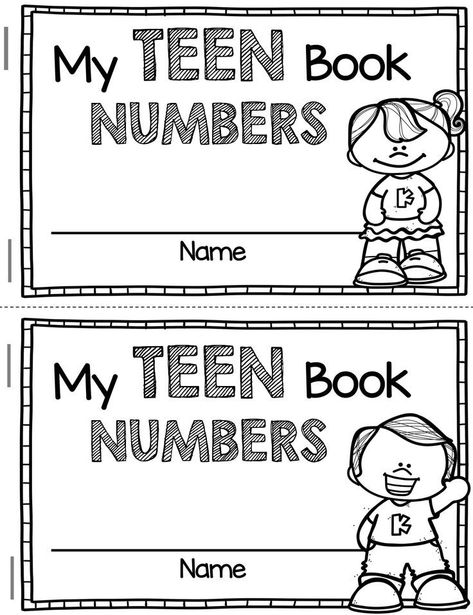 My TEEN Book
NUMBERS

K

Name

My TEEN Book
NUMBERS

K

Name